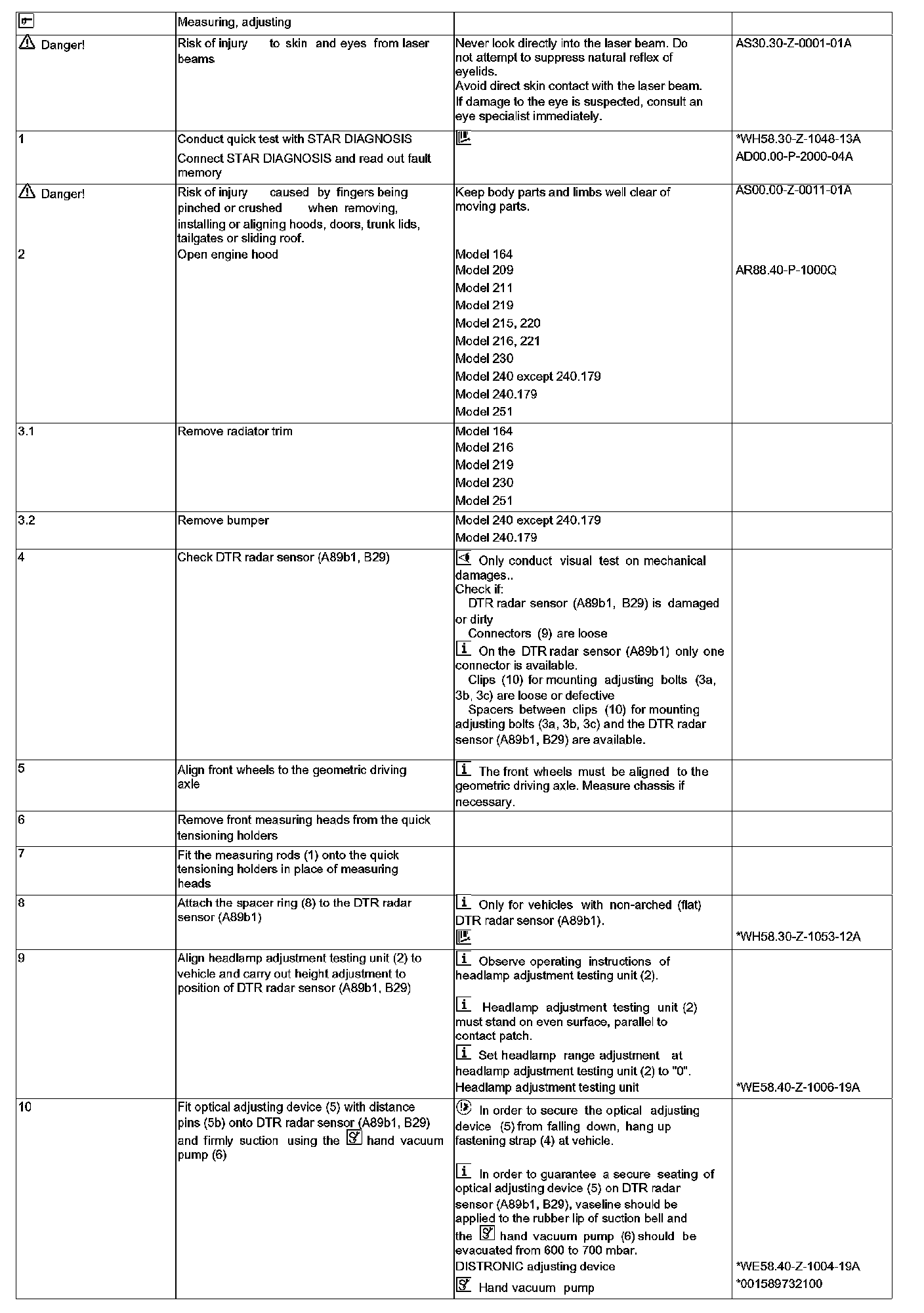 | | Measuring, adjusting | | |
|---|---|---|---|
| Danger! | Risk of injury to skin and eyes from laser beams | Never look directly into the laser beam. Do not attempt to suppress natural reflex of eyelids. Avoid direct skin contact with the laser beam. If damage to the eye is suspected, consult an eye specialist immediately. | AS30.30-Z-0001-01A |
| 1 | Conduct quick test with STAR DIAGNOSIS Connect STAR DIAGNOSIS and read out fault memory | | *WH58.30-Z-1048-13A AD00.00-P-2000-04A |
| Danger! | Risk of injury caused by fingers being pinched or crushed when removing, installing or aligning hoods, doors, trunk lids, tailgates or sliding roof. | Keep body parts and limbs well clear of moving parts. | AS00.00-Z-0011-01A |
| 2 | Open engine hood | Model 164 Model 209 Model 211 Model 219 Model 215, 220 Model 216, 221 Model 230 Model 240 except 240.179 Model 240.179 Model 251 | AR88.40-P-1000Q |
| 3.1 | Remove radiator trim | Model 164 Model 216 Model 219 Model 230 Model 251 | |
| 3.2 | Remove bumper | Model 240 except 240.179 Model 240.179 | |
| 4 | Check DTR radar sensor (A89b1, B29) | Only conduct visual test on mechanical damages.. Check if: DTR radar sensor (A89b1, B29) is damaged or dirty Connectors (9) are loose On the DTR radar sensor (A89b1) only one connector is available. Clips (10) for mounting adjusting bolts (3a, 3b, 3c) are loose or defective Spacers between clips (10) for mounting adjusting bolts (3a, 3b, 3c) and the DTR radar sensor (A89b1, B29) are available. | |
| 5 | Align front wheels to the geometric driving axle | The front wheels must be aligned to the geometric driving axle. Measure chassis if necessary. | |
| 6 | Remove front measuring heads from the quick tensioning holders | | |
| 7 | Fit the measuring rods (1) onto the quick tensioning holders in place of measuring heads | | |
| 8 | Attach the spacer ring (8) to the DTR radar sensor (A89b1) | Only for vehicles with non-arched (flat) DTR radar sensor (A89b1). | *WH58.30-Z-1053-12A |
| 9 | Align headlamp adjustment testing unit (2) to vehicle and carry out height adjustment to position of DTR radar sensor (A89b1, B29) | Observe operating instructions of headlamp adjustment testing unit (2). Headlamp adjustment testing unit (2) must stand on even surface, parallel to contact patch. Set headlamp range adjustment at headlamp adjustment testing unit (2) to "0". Headlamp adjustment testing unit | *WE58.40-Z-1006-19A |
| 10 | Fit optical adjusting device (5) with distance pins (5b) onto DTR radar sensor (A89b1, B29) and firmly suction using the hand vacuum pump (6) | In order to secure the optical adjusting device (5) from falling down, hang up fastening strap (4) at vehicle. In order to guarantee a secure seating of optical adjusting device (5) on DTR radar sensor (A89b1, B29), vaseline should be applied to the rubber lip of suction bell and the hand vacuum pump (6) should be evacuated from 600 to 700 mbar. DISTRONIC adjusting device Hand vacuum pump | *WE58.40-Z-1004-19A *001589732100 |